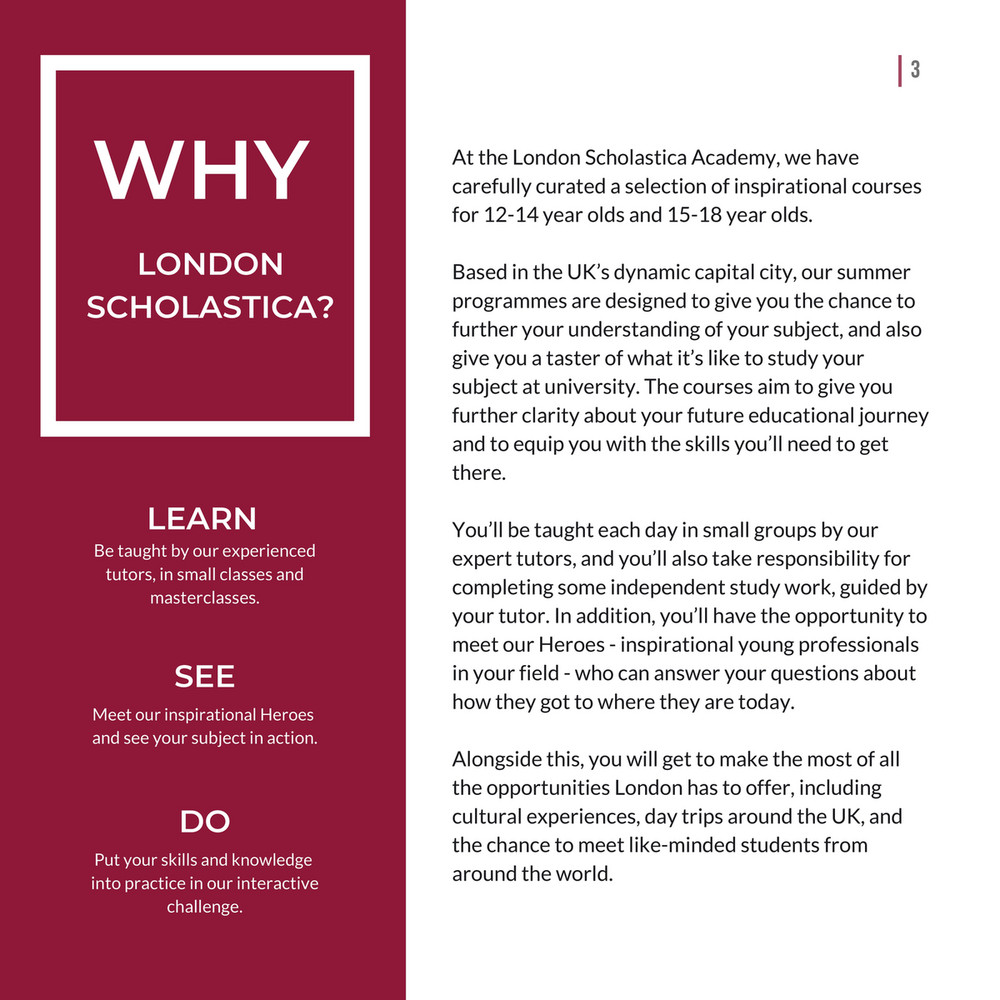 WHY

LONDON SCHOLASTICA?

LEARN
Be taught by our experienced tutors, in small classes and masterclasses.

SEE
Meet our inspirational Heroes and see your subject in action.

DO
Put your skills and knowledge into practice in our interactive challenge.

3

At the London Scholastica Academy, we have carefully curated a selection of inspirational courses for 12-14 year olds and 15-18 year olds.

Based in the UK's dynamic capital city, our summer programmes are designed to give you the chance to further your understanding of your subject, and also give you a taster of what it's like to study your subject at university. The courses aim to give you further clarity about your future educational journey and to equip you with the skills you'll need to get there.

You'll be taught each day in small groups by our expert tutors, and you'll also take responsibility for completing some independent study work, guided by your tutor. In addition, you'll have the opportunity to meet our Heroes - inspirational young professionals in your field - who can answer your questions about how they got to where they are today.

Alongside this, you will get to make the most of all the opportunities London has to offer, including cultural experiences, day trips around the UK, and the chance to meet like-minded students from around the world.